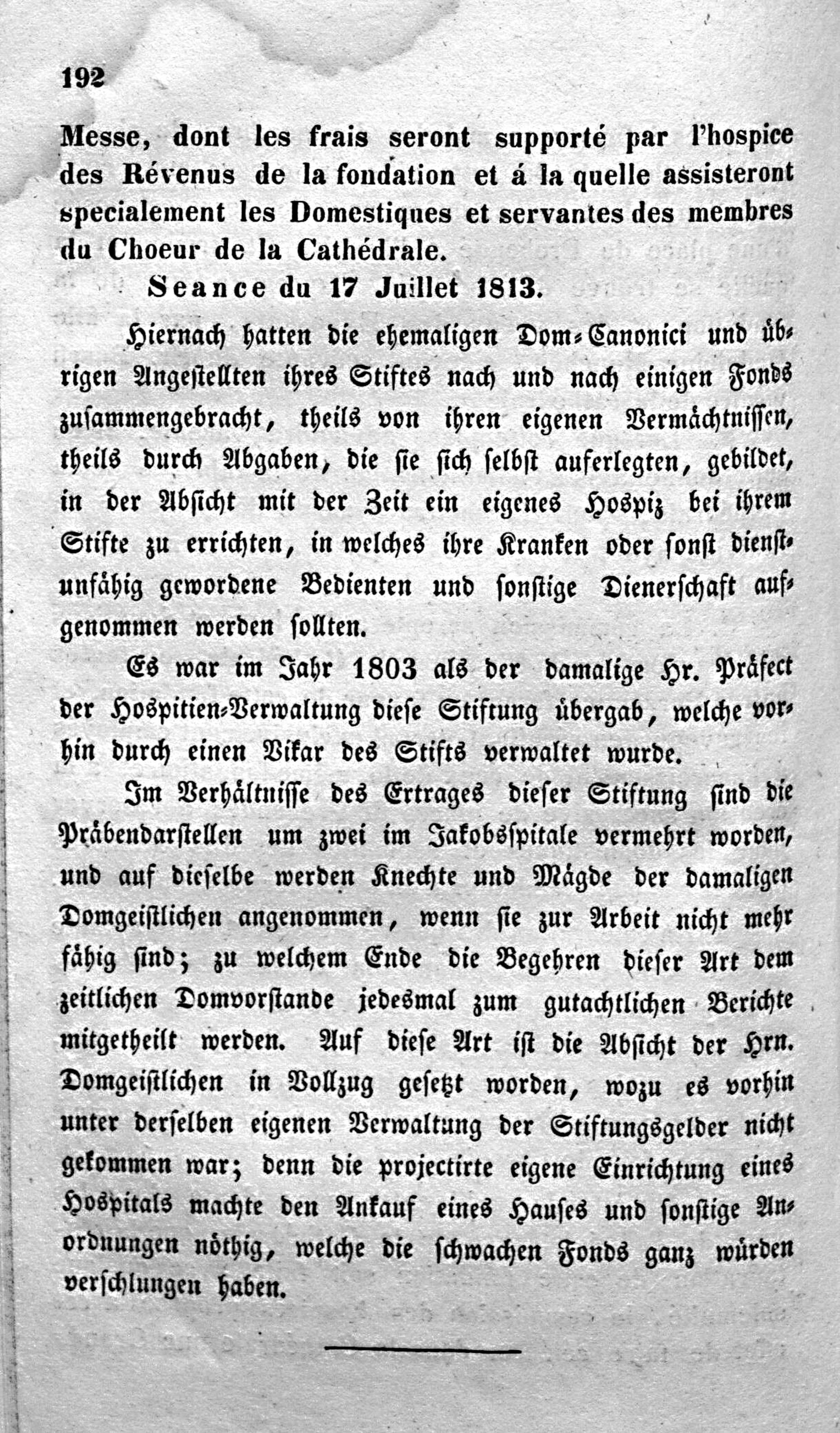 192

Messe, dont les frais seront supporté par l'hospice des Révenus de la fondation et á la quelle assisteront specialement les Domestiques et servantes des membres du Choeur de la Cathédrale.

Seance du 17 Juillet 1813.

Hiernach hatten die ehemaligen Dom-Canonici und übrigen Angestellten ihres Stiftes nach und nach einigen Fonds zusammengebracht, theils von ihren eigenen Vermächtnissen, theils durch Abgaben, die sie sich selbst auferlegten, gebildet, in der Absicht mit der Zeit ein eigenes Hospiz bei ihrem Stifte zu errichten, in welches ihre Kranken oder sonst dienstunfähig gewordene Bedienten und sonstige Dienerschaft aufgenommen werden sollten.

Es war im Jahr 1803 als der damalige Hr. Präfect der Hospitien-Verwaltung diese Stiftung übergab, welche vorhin durch einen Vikar des Stifts verwaltet wurde.

Im Verhältnisse des Ertrages dieser Stiftung sind die Präbendarstellen um zwei im Jakobsspitale vermehrt worden, und auf dieselbe werden Knechte und Mägde der damaligen Domgeistlichen angenommen, wenn sie zur Arbeit nicht mehr fähig sind; zu welchem Ende die Begehren dieser Art dem zeitlichen Domvorstande jedesmal zum gutachtlichen Berichte mitgetheilt werden. Auf diese Art ist die Absicht der Hrn. Domgeistlichen in Vollzug gesetzt worden, wozu es vorhin unter derselben eigenen Verwaltung der Stiftungsgelder nicht gekommen war; denn die projectirte eigene Einrichtung eines Hospitals machte den Ankauf eines Hauses und sonstige Anordnungen nöthig, welche die schwachen Fonds ganz würden verschlungen haben.